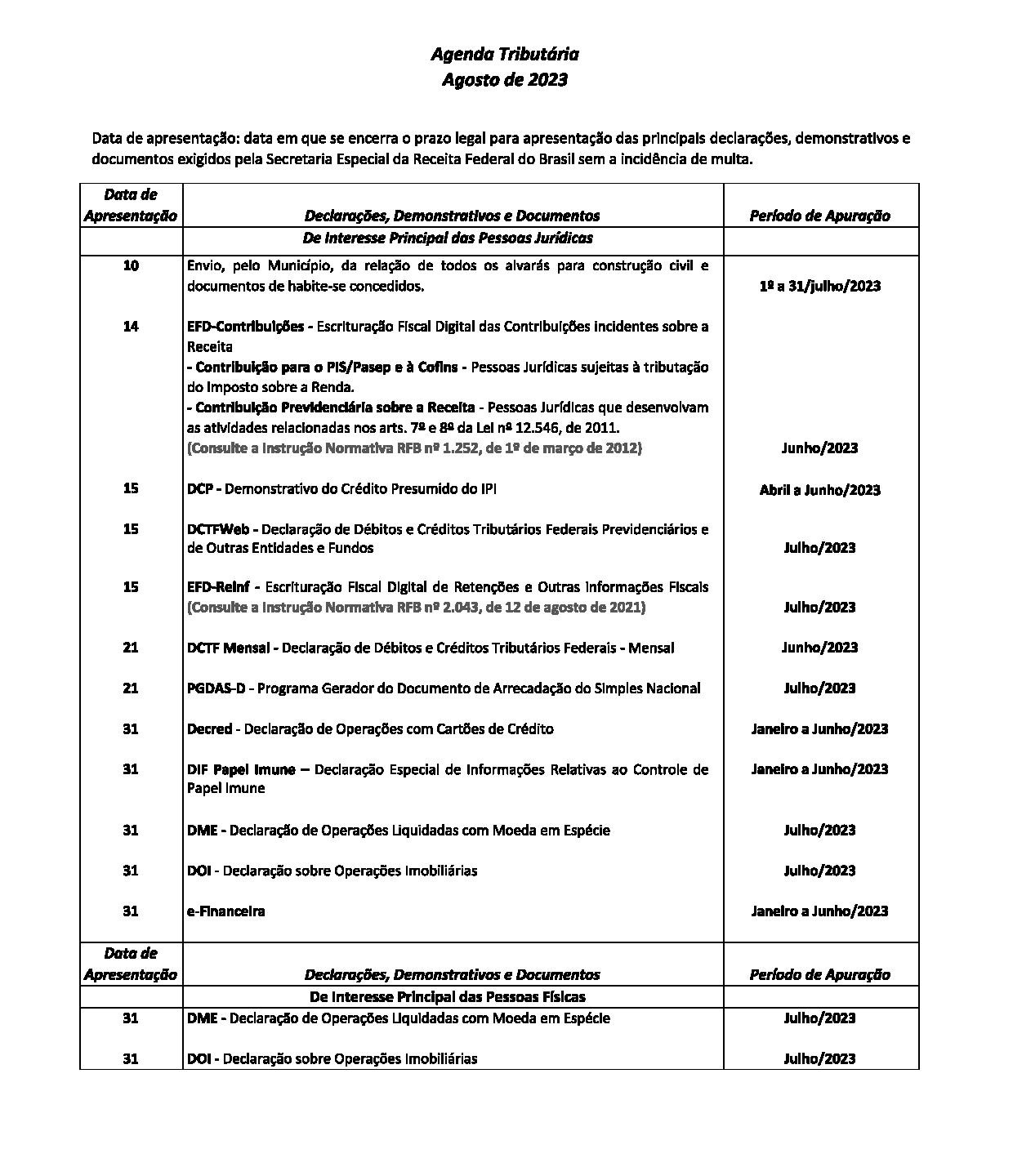 Agenda Tributária
Agosto de 2023

Data de apresentação: data em que se encerra o prazo legal para apresentação das principais declarações, demonstrativos e documentos exigidos pela Secretaria Especial da Receita Federal do Brasil sem a incidência de multa.

| Data de Apresentação | Declarações, Demonstrativos e Documentos | Período de Apuração |
|---|---|---|
| | De Interesse Principal das Pessoas Jurídicas | |
| 10 | Envio, pelo Município, da relação de todos os alvarás para construção civil e documentos de habite-se concedidos. | 1º a 31/julho/2023 |
| 14 | EFD-Contribuições - Escrituração Fiscal Digital das Contribuições incidentes sobre a Receita - Contribuição para o PIS/Pasep e à Cofins - Pessoas Jurídicas sujeitas à tributação do Imposto sobre a Renda. - Contribuição Previdenciária sobre a Receita - Pessoas Jurídicas que desenvolvam as atividades relacionadas nos arts. 7º e 8º da Lei nº 12.546, de 2011. (Consulte a Instrução Normativa RFB nº 1.252, de 1º de março de 2012) | Junho/2023 |
| 15 | DCP - Demonstrativo do Crédito Presumido do IPI | Abril a Junho/2023 |
| 15 | DCTFWeb - Declaração de Débitos e Créditos Tributários Federais Previdenciários e de Outras Entidades e Fundos | Julho/2023 |
| 15 | EFD-Reinf - Escrituração Fiscal Digital de Retenções e Outras Informações Fiscais (Consulte a Instrução Normativa RFB nº 2.043, de 12 de agosto de 2021) | Julho/2023 |
| 21 | DCTF Mensal - Declaração de Débitos e Créditos Tributários Federais - Mensal | Junho/2023 |
| 21 | PGDAS-D - Programa Gerador do Documento de Arrecadação do Simples Nacional | Julho/2023 |
| 31 | Decred - Declaração de Operações com Cartões de Crédito | Janeiro a Junho/2023 |
| 31 | DIF Papel Imune – Declaração Especial de Informações Relativas ao Controle de Papel Imune | Janeiro a Junho/2023 |
| 31 | DME - Declaração de Operações Liquidadas com Moeda em Espécie | Julho/2023 |
| 31 | DOI - Declaração sobre Operações Imobiliárias | Julho/2023 |
| 31 | e-Financeira | Janeiro a Junho/2023 |
| Data de Apresentação | Declarações, Demonstrativos e Documentos | Período de Apuração |
| | De Interesse Principal das Pessoas Físicas | |
| 31 | DME - Declaração de Operações Liquidadas com Moeda em Espécie | Julho/2023 |
| 31 | DOI - Declaração sobre Operações Imobiliárias | Julho/2023 |